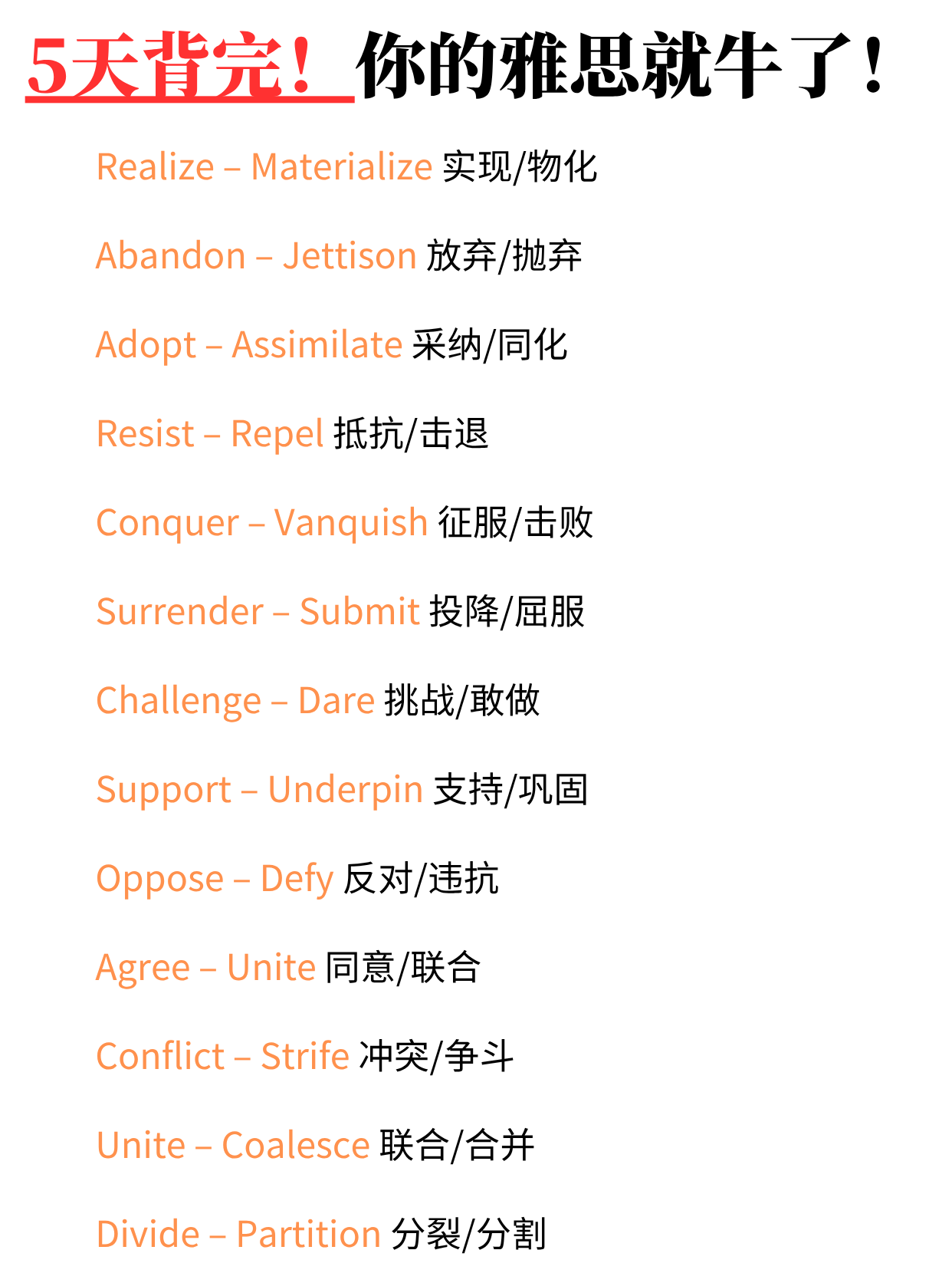 5天背完！你的雅思就牛了！

Realize – Materialize 实现/物化

Abandon – Jettison 放弃/抛弃

Adopt – Assimilate 采纳/同化

Resist – Repel 抵抗/击退

Conquer – Vanquish 征服/击败

Surrender – Submit 投降/屈服

Challenge – Dare 挑战/敢做

Support – Underpin 支持/巩固

Oppose – Defy 反对/违抗

Agree – Unite 同意/联合

Conflict – Strife 冲突/争斗

Unite – Coalesce 联合/合并

Divide – Partition 分裂/分割